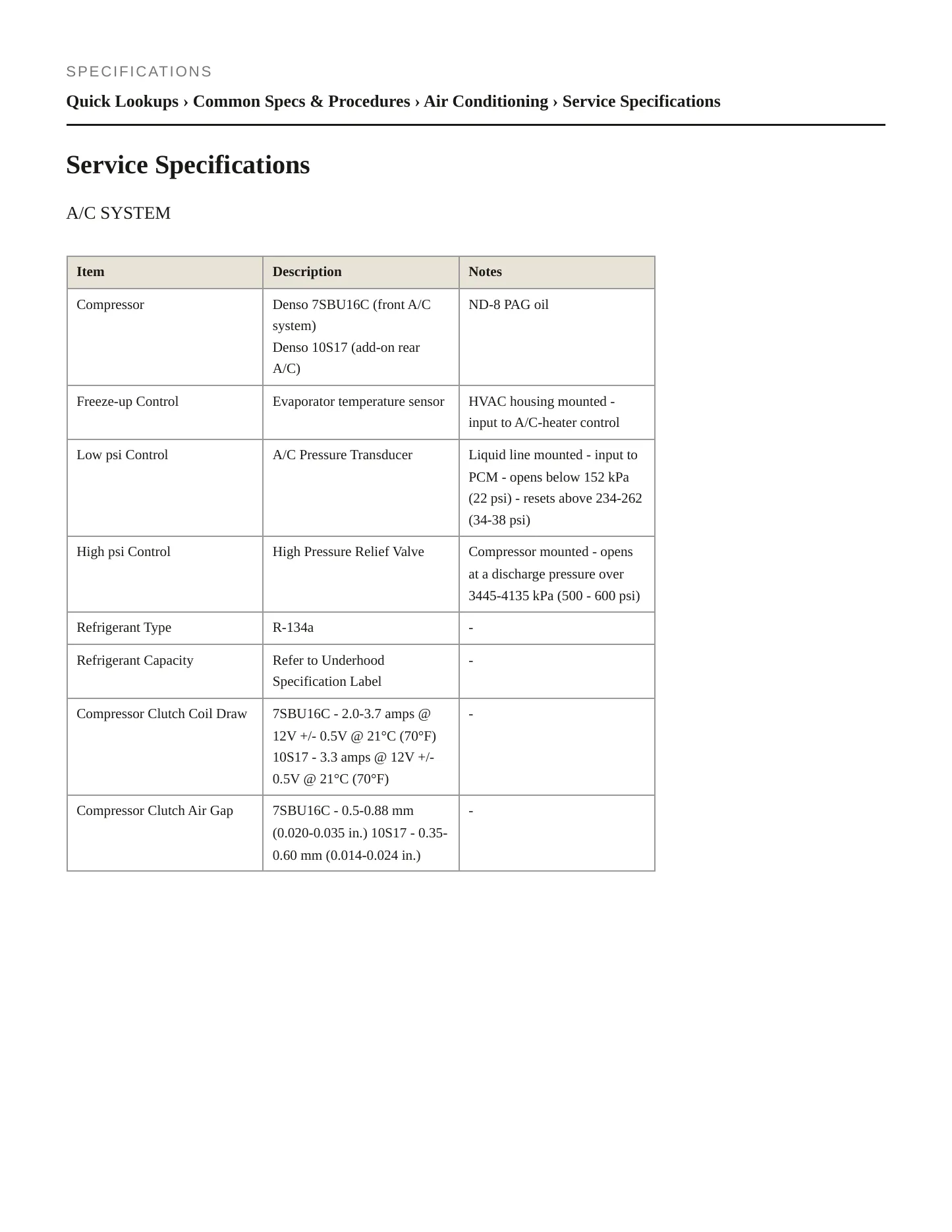 SPECIFICATIONS

Quick Lookups › Common Specs & Procedures › Air Conditioning › Service Specifications

Service Specifications

A/C SYSTEM

| Item | Description | Notes |
|---|---|---|
| Compressor | Denso 7SBU16C (front A/C system) Denso 10S17 (add-on rear A/C) | ND-8 PAG oil |
| Freeze-up Control | Evaporator temperature sensor | HVAC housing mounted - input to A/C-heater control |
| Low psi Control | A/C Pressure Transducer | Liquid line mounted - input to PCM - opens below 152 kPa (22 psi) - resets above 234-262 (34-38 psi) |
| High psi Control | High Pressure Relief Valve | Compressor mounted - opens at a discharge pressure over 3445-4135 kPa (500 - 600 psi) |
| Refrigerant Type | R-134a | - |
| Refrigerant Capacity | Refer to Underhood Specification Label | - |
| Compressor Clutch Coil Draw | 7SBU16C - 2.0-3.7 amps @ 12V +/- 0.5V @ 21°C (70°F) 10S17 - 3.3 amps @ 12V +/- 0.5V @ 21°C (70°F) | - |
| Compressor Clutch Air Gap | 7SBU16C - 0.5-0.88 mm (0.020-0.035 in.) 10S17 - 0.35-0.60 mm (0.014-0.024 in.) | - |